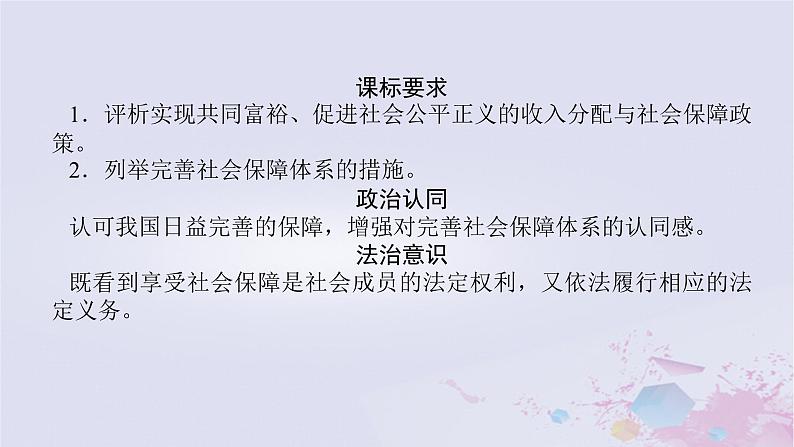 课标要求

1．评析实现共同富裕、促进社会公平正义的收入分配与社会保障政策。

2．列举完善社会保障体系的措施。

政治认同

认可我国日益完善的保障，增强对完善社会保障体系的认同感。

法治意识

既看到享受社会保障是社会成员的法定权利，又依法履行相应的法定义务。